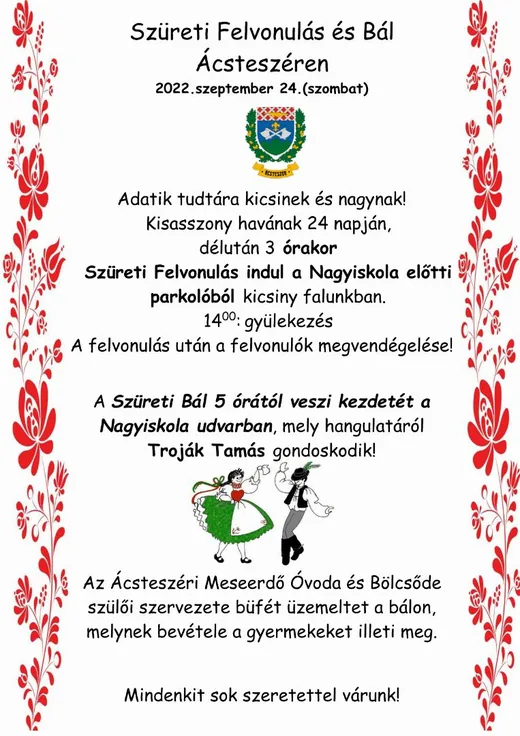 Szüreti Felvonulás és Bál
Ácsteszéren
2022.szeptember 24.(szombat)

ÁCSTESZÉR

Adatik tudtára kicsinek és nagynak!
Kisasszony havának 24 napján,
délután 3 órakor
Szüreti Felvonulás indul a Nagyiskola előtti parkolóból kicsiny falunkban.
$14^{00}$: gyülekezés
A felvonulás után a felvonulók megvendégelése!

A Szüreti Bál 5 órától veszi kezdetét a Nagyiskola udvarban, mely hangulatáról Troják Tamás gondoskodik!

Az Ácsteszéri Meseerdő Óvoda és Bölcsőde szülői szervezete büfét üzemeltet a bálon, melynek bevétele a gyermekeket illeti meg.

Mindenkit sok szeretettel várunk!